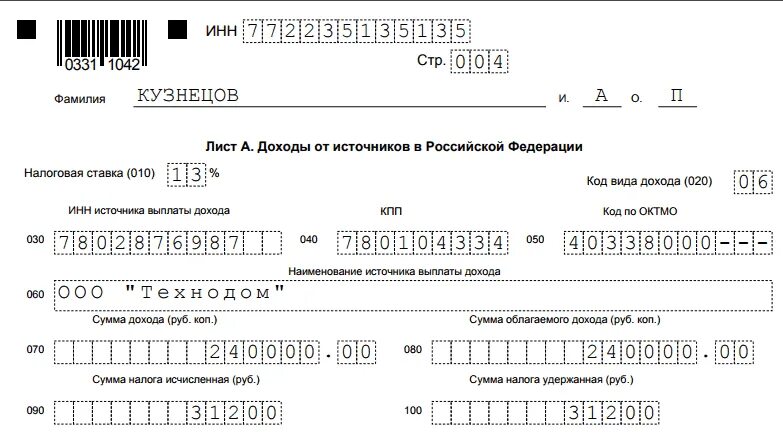 0331 1042

ИНН 772235135135

Стр. 004

Фамилия КУЗНЕЦОВ И. А О. П

Лист А. Доходы от источников в Российской Федерации

Налоговая ставка (010) 13 %

Код вида дохода (020) 06

ИНН источника выплаты дохода

030 7802876987

КПП

040 780104334

Код по ОКТМО

050 40338000---

Наименование источника выплаты дохода

060 ООО "Технодом"

Сумма дохода (руб. коп.)

070 240000.00

Сумма облагаемого дохода (руб. коп.)

080 240000.00

Сумма налога исчисленная (руб.)

090 31200

Сумма налога удержанная (руб.)

100 31200